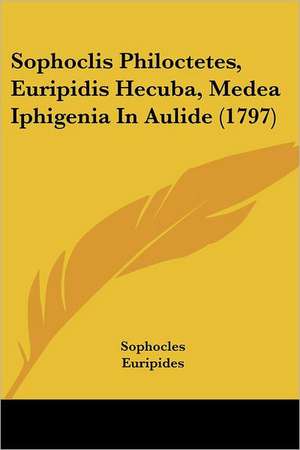 Sophoclis Philoctetes, Euripidis Hecuba, Medea Iphigenia In Aulide (1797)

Sophocles
Euripides